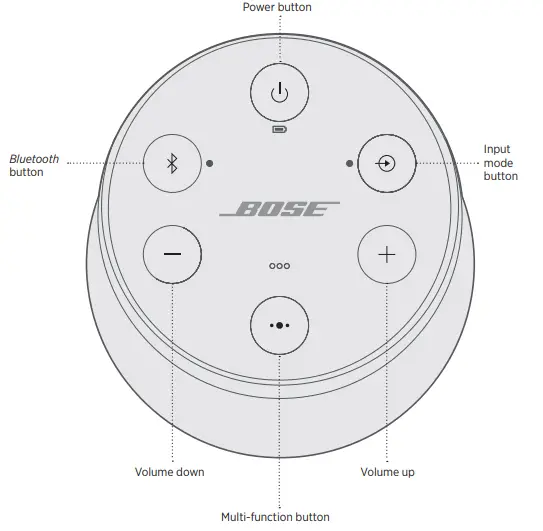 Power button

Bluetooth button

Input mode button

BOSE

Volume down

Volume up

Multi-function button